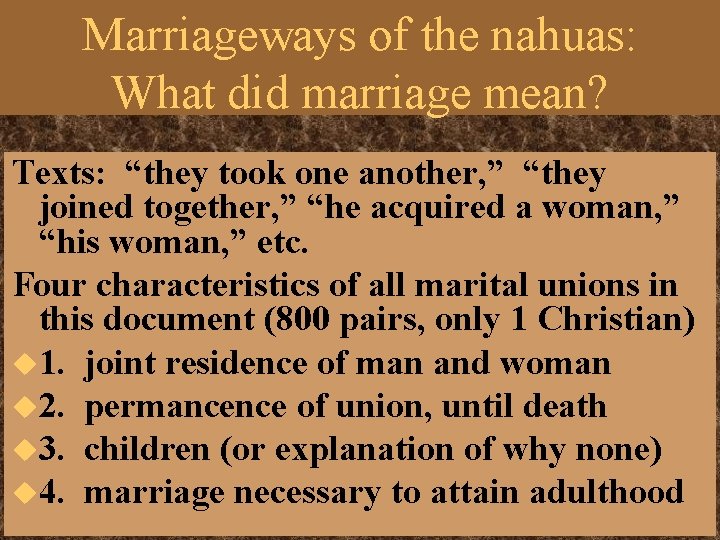 Marriageways of the nahuas: What did marriage mean?

Texts: “they took one another,” “they joined together,” “he acquired a woman,” “his woman,” etc.

Four characteristics of all marital unions in this document (800 pairs, only 1 Christian)

1. joint residence of man and woman

2. permancence of union, until death

3. children (or explanation of why none)

4. marriage necessary to attain adulthood